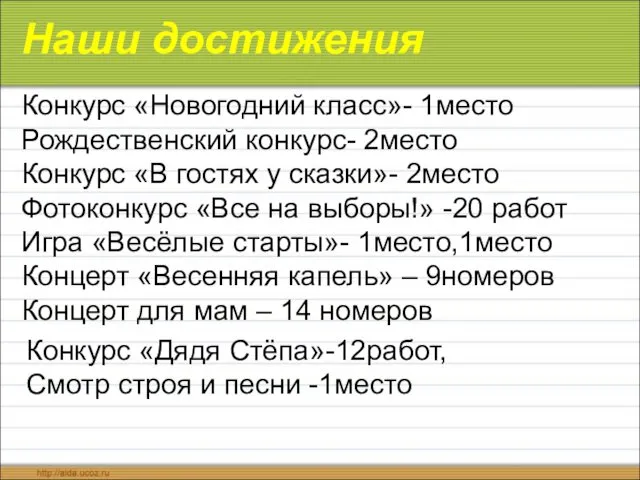 Наши достижения

Конкурс «Новогодний класс»- 1место
Рождественский конкурс- 2место
Конкурс «В гостях у сказки»- 2место
Фотоконкурс «Все на выборы!» -20 работ
Игра «Весёлые старты»- 1место,1место
Концерт «Весенняя капель» – 9номеров
Концерт для мам – 14 номеров

Конкурс «Дядя Стёпа»-12работ,
Смотр строя и песни -1место

http://aida.ucoz.ru